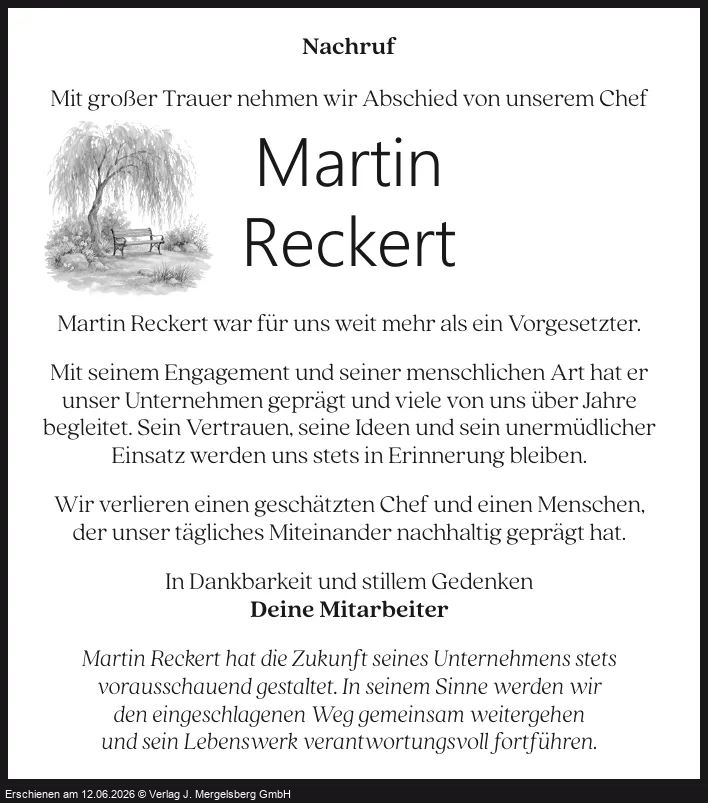 Nachruf

Mit großer Trauer nehmen wir Abschied von unserem Chef

Martin Reckert

Martin Reckert war für uns weit mehr als ein Vorgesetzter.

Mit seinem Engagement und seiner menschlichen Art hat er unser Unternehmen geprägt und viele von uns über Jahre begleitet. Sein Vertrauen, seine Ideen und sein unermüdlicher Einsatz werden uns stets in Erinnerung bleiben.

Wir verlieren einen geschätzten Chef und einen Menschen, der unser tägliches Miteinander nachhaltig geprägt hat.

In Dankbarkeit und stillem Gedenken
Deine Mitarbeiter

Martin Reckert hat die Zukunft seines Unternehmens stets vorausschauend gestaltet. In seinem Sinne werden wir den eingeschlagenen Weg gemeinsam weitergehen und sein Lebenswerk verantwortungsvoll fortführen.

Erschienen am 12.06.2026 © Verlag J. Mergelsberg GmbH